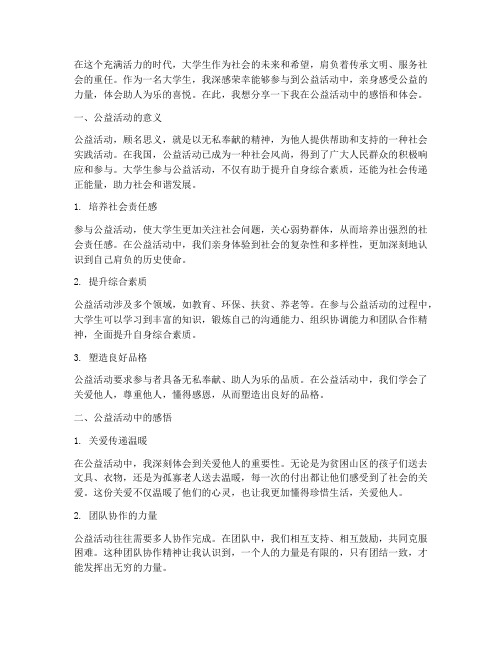 在这个充满活力的时代，大学生作为社会的未来和希望，肩负着传承文明、服务社会的重任。作为一名大学生，我深感荣幸能够参与到公益活动中，亲身感受公益的力量，体会助人为乐的喜悦。在此，我想分享一下我在公益活动中的感悟和体会。

一、公益活动的意义

公益活动，顾名思义，就是以无私奉献的精神，为他人提供帮助和支持的一种社会实践活动。在我国，公益活动已成为一种社会风尚，得到了广大人民群众的积极响应和参与。大学生参与公益活动，不仅有助于提升自身综合素质，还能为社会传递正能量，助力社会和谐发展。

1. 培养社会责任感

参与公益活动，使大学生更加关注社会问题，关心弱势群体，从而培养出强烈的社会责任感。在公益活动中，我们亲身体验到社会的复杂性和多样性，更加深刻地认识到自己肩负的历史使命。

2. 提升综合素质

公益活动涉及多个领域，如教育、环保、扶贫、养老等。在参与公益活动的过程中，大学生可以学习到丰富的知识，锻炼自己的沟通能力、组织协调能力和团队合作精神，全面提升自身综合素质。

3. 塑造良好品格

公益活动要求参与者具备无私奉献、助人为乐的品质。在公益活动中，我们学会了关爱他人，尊重他人，懂得感恩，从而塑造出良好的品格。

二、公益活动中的感悟

1. 关爱传递温暖

在公益活动中，我深刻体会到关爱他人的重要性。无论是为贫困山区的孩子们送去文具、衣物，还是为孤寡老人送去温暖，每一次的付出都让他们感受到了社会的关爱。这份关爱不仅温暖了他们的心灵，也让我更加懂得珍惜生活，关爱他人。

2. 团队协作的力量

公益活动往往需要多人协作完成。在团队中，我们相互支持、相互鼓励，共同克服困难。这种团队协作精神让我认识到，一个人的力量是有限的，只有团结一致，才能发挥出无穷的力量。